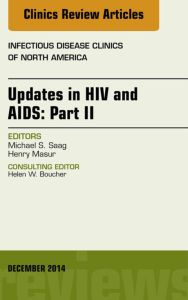 Clinics Review Articles

INFECTIOUS DISEASE CLINICS OF NORTH AMERICA

Updates in HIV and AIDS: Part II

EDITORS
Michael S. Saag
Henry Masur

CONSULTING EDITOR
Helen W. Boucher

DECEMBER 2014

reviews